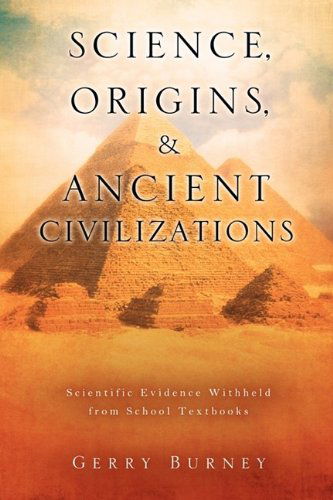 SCIENCE, ORIGINS, & ANCIENT CIVILIZATIONS

Scientific Evidence Withheld from School Textbooks

GERRY BURNEY